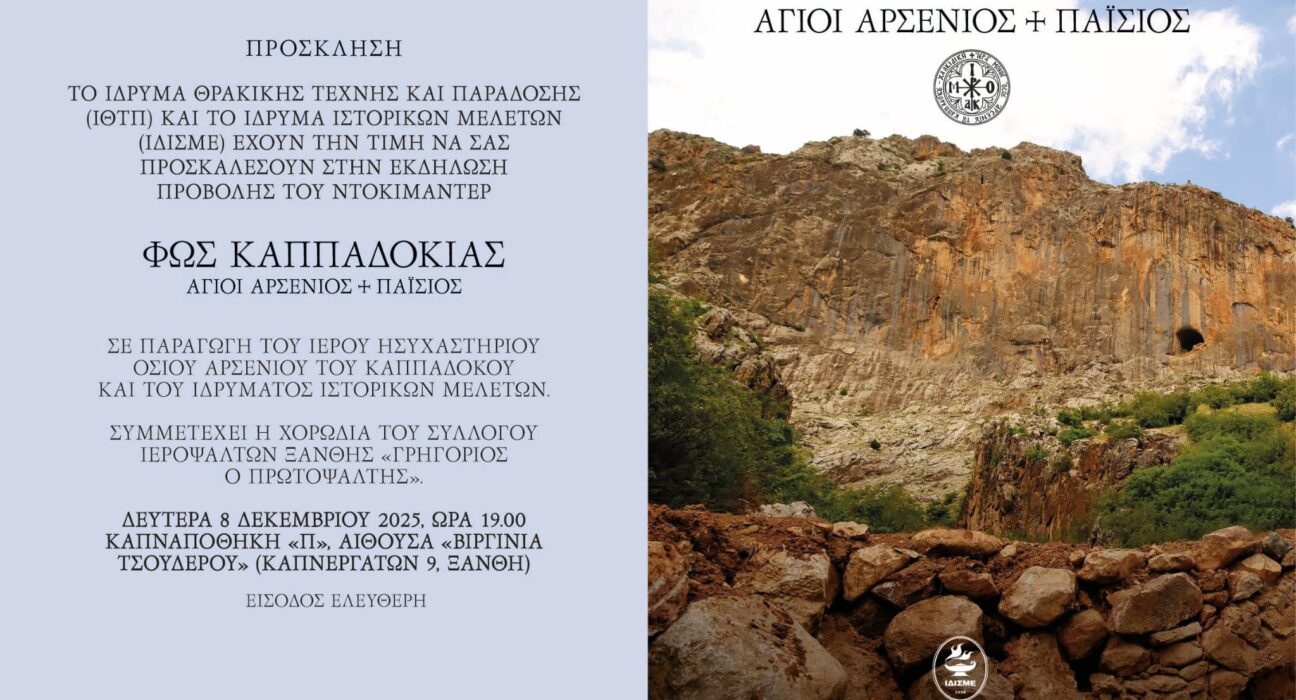 ΠΡΟΣΚΛΗΣΗ

ΤΟ ΙΔΡΥΜΑ ΘΡΑΚΙΚΗΣ ΤΕΧΝΗΣ ΚΑΙ ΠΑΡΑΔΟΣΗΣ (ΙΘΤΠ) ΚΑΙ ΤΟ ΙΔΡΥΜΑ ΙΣΤΟΡΙΚΩΝ ΜΕΛΕΤΩΝ (ΙΔΙΣΜΕ) ΕΧΟΥΝ ΤΗΝ ΤΙΜΗ ΝΑ ΣΑΣ ΠΡΟΣΚΑΛΕΣΟΥΝ ΣΤΗΝ ΕΚΔΗΛΩΣΗ ΠΡΟΒΟΛΗΣ ΤΟΥ ΝΤΟΚΙΜΑΝΤΕΡ

ΦΩΣ ΚΑΠΠΑΔΟΚΙΑΣ
ΑΓΙΟΙ ΑΡΣΕΝΙΟΣ + ΠΑΪΣΙΟΣ

ΣΕ ΠΑΡΑΓΩΓΗ ΤΟΥ ΙΕΡΟΥ ΗΣΥΧΑΣΤΗΡΙΟΥ ΟΣΙΟΥ ΑΡΣΕΝΙΟΥ ΤΟΥ ΚΑΠΠΑΔΟΚΟΥ ΚΑΙ ΤΟΥ ΙΔΡΥΜΑΤΟΣ ΙΣΤΟΡΙΚΩΝ ΜΕΛΕΤΩΝ.

ΣΥΜΜΕΤΕΧΕΙ Η ΧΟΡΩΔΙΑ ΤΟΥ ΣΥΛΛΟΓΟΥ ΙΕΡΟΨΑΛΤΩΝ ΞΑΝΘΗΣ «ΓΡΗΓΟΡΙΟΣ Ο ΠΡΩΤΟΨΑΛΤΗΣ».

ΔΕΥΤΕΡΑ 8 ΔΕΚΕΜΒΡΙΟΥ 2025, ΩΡΑ 19.00 ΚΑΠΝΑΠΟΘΗΚΗ «Π», ΑΙΘΟΥΣΑ «ΒΙΡΓΙΝΙΑ ΤΣΟΥΔΕΡΟΥ» (ΚΑΠΝΕΡΓΑΤΩΝ 9, ΞΑΝΘΗ)

ΕΙΣΟΔΟΣ ΕΛΕΥΘΕΡΗ

ΑΓΙΟΙ ΑΡΣΕΝΙΟΣ + ΠΑΪΣΙΟΣ

ΙΔΙΣΜΕ